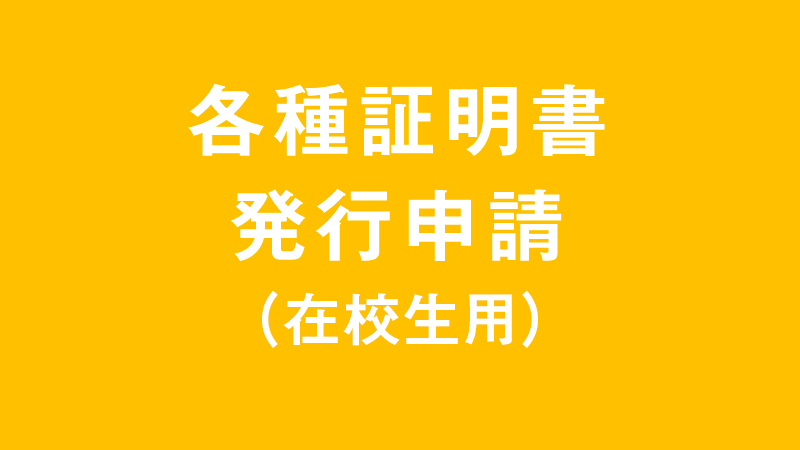 各種証明書
発行申請
（在校生用）